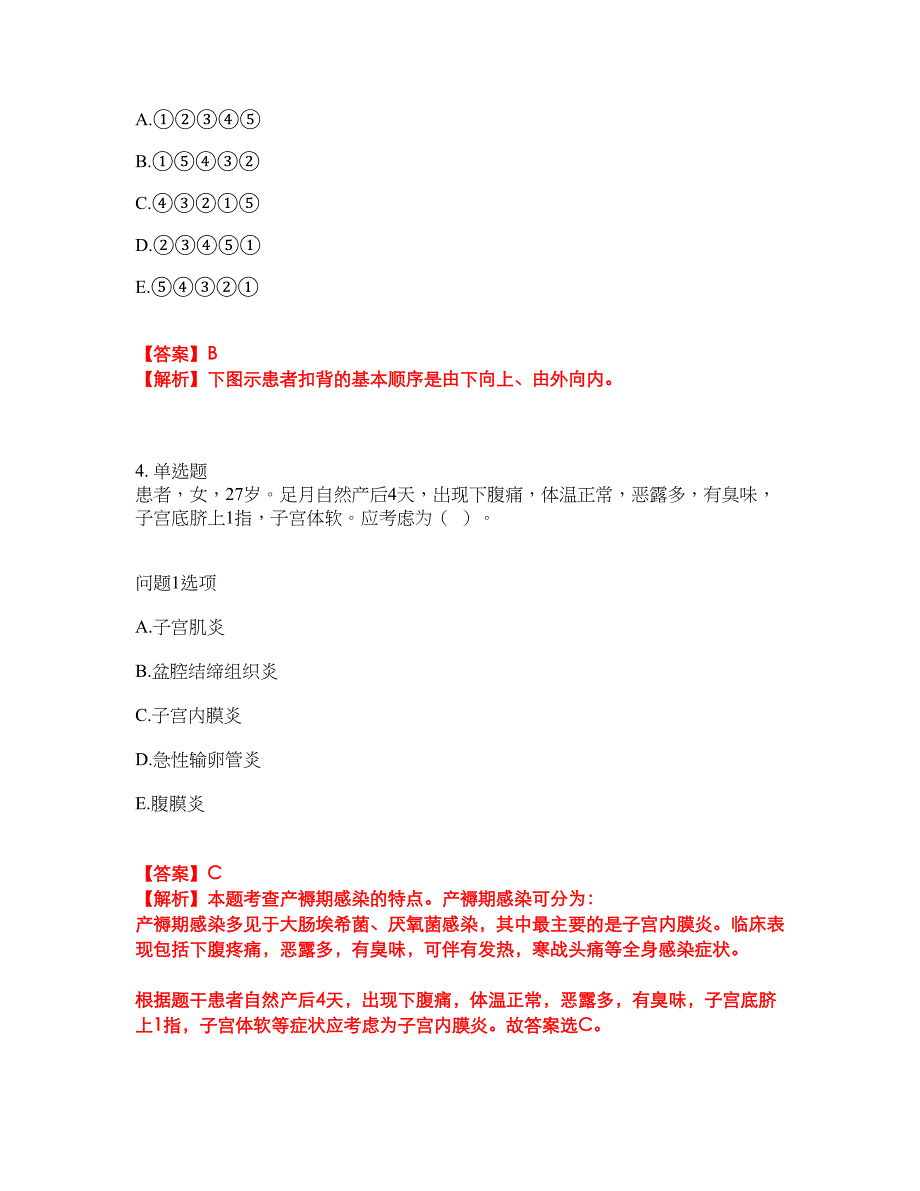 A.①②③④⑤

B.①⑤④③②

C.④③②①⑤

D.②③④⑤①

E.⑤④③②①

【答案】B
【解析】下图示患者扣背的基本顺序是由下向上、由外向内。

4. 单选题
患者，女，27岁。足月自然产后4天，出现下腹痛，体温正常，恶露多，有臭味，子宫底脐上1指，子宫体软。应考虑为（ ）。

问题1选项

A.子宫肌炎

B.盆腔结缔组织炎

C.子宫内膜炎

D.急性输卵管炎

E.腹膜炎

【答案】C
【解析】本题考查产褥期感染的特点。产褥期感染可分为：
产褥期感染多见于大肠埃希菌、厌氧菌感染，其中最主要的是子宫内膜炎。临床表现包括下腹疼痛，恶露多，有臭味，可伴有发热，寒战头痛等全身感染症状。

根据题干患者自然产后4天，出现下腹痛，体温正常，恶露多，有臭味，子宫底脐上1指，子宫体软等症状应考虑为子宫内膜炎。故答案选C。